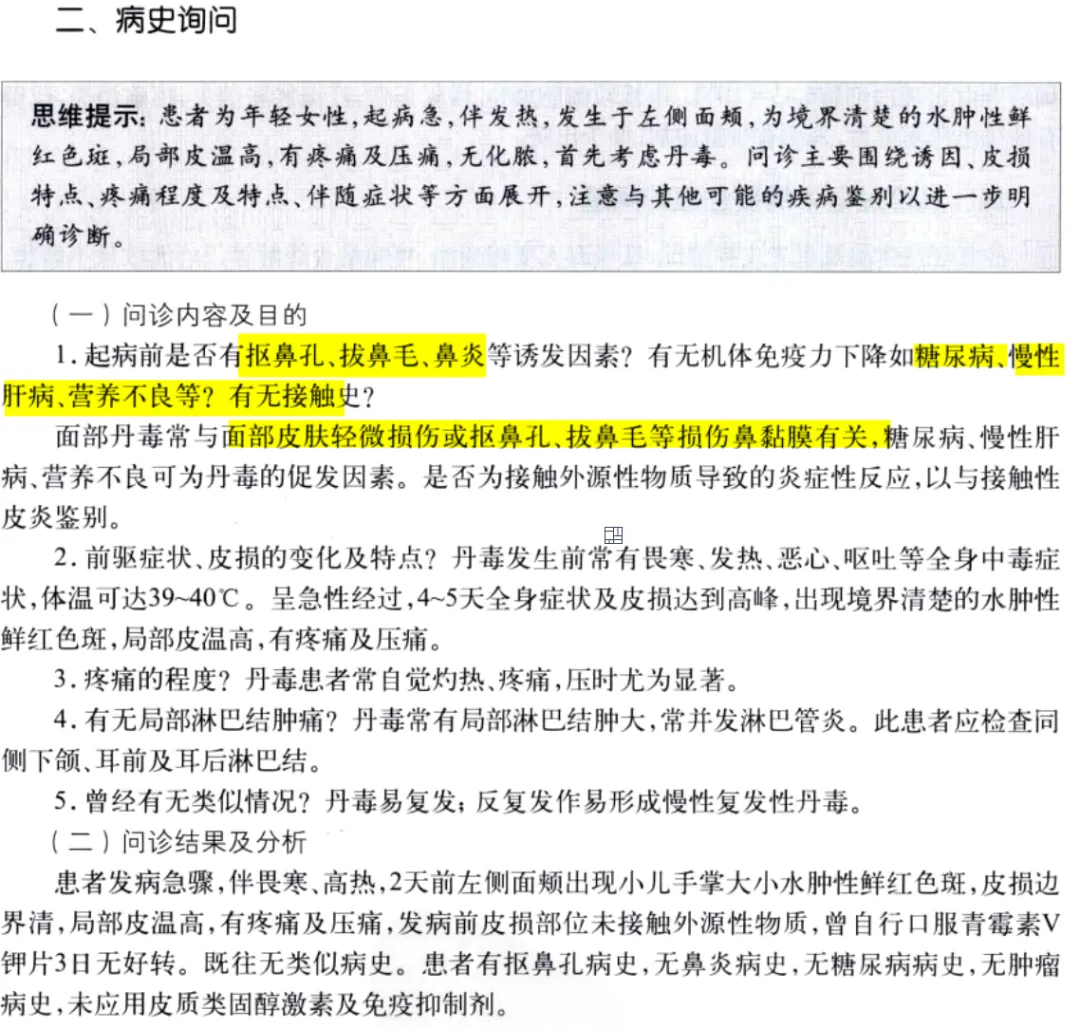 二、病史询问

思维提示：患者为年轻女性，起病急，伴发热，发生于左侧面颊，为境界清楚的水肿性鲜红色斑，局部皮温高，有疼痛及压痛，无化脓，首先考虑丹毒。问诊主要围绕诱因、皮损特点、疼痛程度及特点、伴随症状等方面展开，注意与其他可能的疾病鉴别以进一步明确诊断。

（一）问诊内容及目的

1.起病前是否有抠鼻孔、拔鼻毛、鼻炎等诱发因素？有无机体免疫力下降如糖尿病、慢性肝病、营养不良等？有无接触史？

面部丹毒常与面部皮肤轻微损伤或抠鼻孔、拔鼻毛等损伤鼻黏膜有关，糖尿病、慢性肝病、营养不良可为丹毒的促发因素。是否为接触外源性物质导致的炎症性反应，以与接触性皮炎鉴别。

2.前驱症状、皮损的变化及特点？丹毒发生前常有畏寒、发热、恶心、呕吐等全身中毒症状，体温可达39~40℃。呈急性经过，4~5天全身症状及皮损达到高峰，出现境界清楚的水肿性鲜红色斑，局部皮温高，有疼痛及压痛。

3.疼痛的程度？丹毒患者常自觉灼热、疼痛，压时尤为显著。

4.有无局部淋巴结肿痛？丹毒常有局部淋巴结肿大，常并发淋巴管炎。此患者应检查同侧下颌、耳前及耳后淋巴结。

5.曾经有无类似情况？丹毒易复发；反复发作易形成慢性复发性丹毒。

（二）问诊结果及分析

患者发病急骤，伴畏寒、高热，2天前左侧面颊出现小儿手掌大小水肿性鲜红色斑，皮损边界清，局部皮温高，有疼痛及压痛，发病前皮损部位未接触外源性物质，曾自行口服青霉素V钾片3日无好转。既往无类似病史。患者有抠鼻孔病史，无鼻炎病史，无糖尿病病史，无肿瘤病史，未应用皮质类固醇激素及免疫抑制剂。